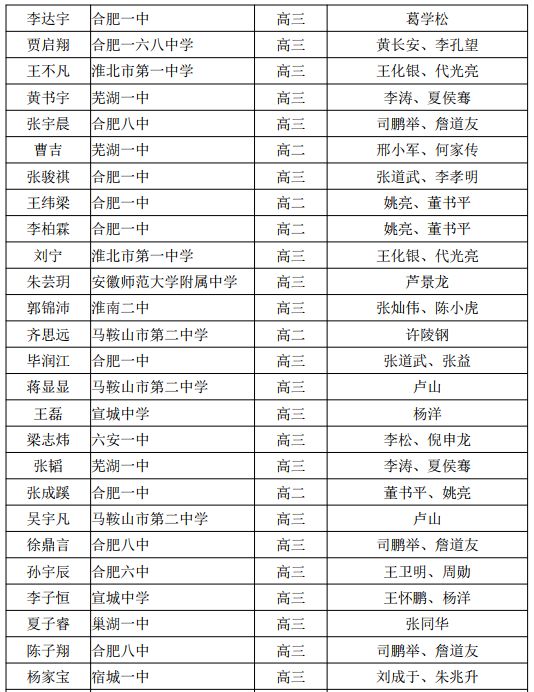 | 李达宇 | 合肥一中 | 高三 | 葛学松 |
|---|---|---|---|
| 贾启翔 | 合肥一六八中学 | 高三 | 黄长安、李孔望 |
| 王不凡 | 淮北市第一中学 | 高三 | 王化银、代光亮 |
| 黄书宇 | 芜湖一中 | 高三 | 李涛、夏侯骞 |
| 张宇晨 | 合肥八中 | 高三 | 司鹏举、詹道友 |
| 曹吉 | 芜湖一中 | 高二 | 邢小军、何家传 |
| 张骏祺 | 合肥一中 | 高三 | 张道武、李孝明 |
| 王纬梁 | 合肥一中 | 高二 | 姚亮、董书平 |
| 李柏霖 | 合肥一中 | 高二 | 姚亮、董书平 |
| 刘宁 | 淮北市第一中学 | 高三 | 王化银、代光亮 |
| 朱芸玥 | 安徽师范大学附属中学 | 高三 | 芦景龙 |
| 郭锦沛 | 淮南二中 | 高三 | 张灿伟、陈小虎 |
| 齐思远 | 马鞍山市第二中学 | 高二 | 许陵钢 |
| 毕润江 | 合肥一中 | 高三 | 张道武、张益 |
| 蒋显显 | 马鞍山市第二中学 | 高三 | 卢山 |
| 王磊 | 宣城中学 | 高三 | 杨洋 |
| 梁志炜 | 六安一中 | 高三 | 李松、倪申龙 |
| 张韬 | 芜湖一中 | 高三 | 李涛、夏侯骞 |
| 张成蹊 | 合肥一中 | 高二 | 董书平、姚亮 |
| 吴宇凡 | 马鞍山市第二中学 | 高三 | 卢山 |
| 徐鼎言 | 合肥八中 | 高三 | 司鹏举、詹道友 |
| 孙宇辰 | 合肥六中 | 高三 | 王卫明、周勋 |
| 李子恒 | 宣城中学 | 高三 | 王怀鹏、杨洋 |
| 夏子睿 | 巢湖一中 | 高三 | 张同华 |
| 陈子翔 | 合肥八中 | 高三 | 司鹏举、詹道友 |
| 杨家宝 | 宿城一中 | 高三 | 刘成于、朱兆升 |